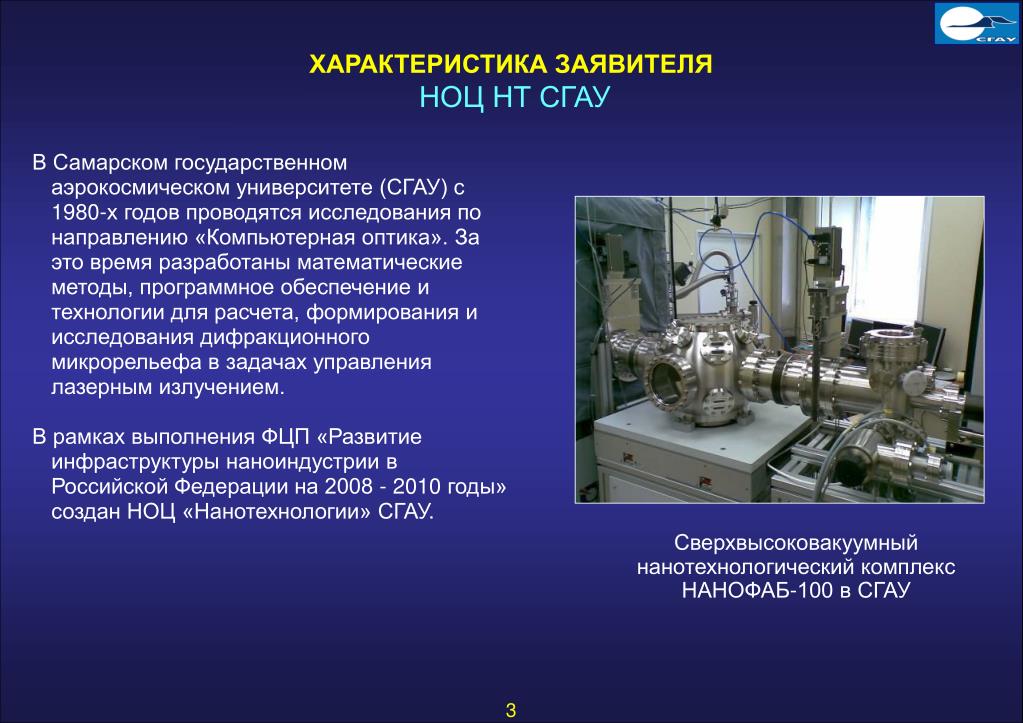 СГАУ

ХАРАКТЕРИСТИКА ЗАЯВИТЕЛЯ
НОЦ НТ СГАУ

В Самарском государственном аэрокосмическом университете (СГАУ) с 1980-х годов проводятся исследования по направлению «Компьютерная оптика». За это время разработаны математические методы, программное обеспечение и технологии для расчета, формирования и исследования дифракционного микрорельефа в задачах управления лазерным излучением.

В рамках выполнения ФЦП «Развитие инфраструктуры наноиндустрии в Российской Федерации на 2008 - 2010 годы» создан НОЦ «Нанотехнологии» СГАУ.

Сверхвысоковакуумный нанотехнологический комплекс НАНОФАБ-100 в СГАУ

3